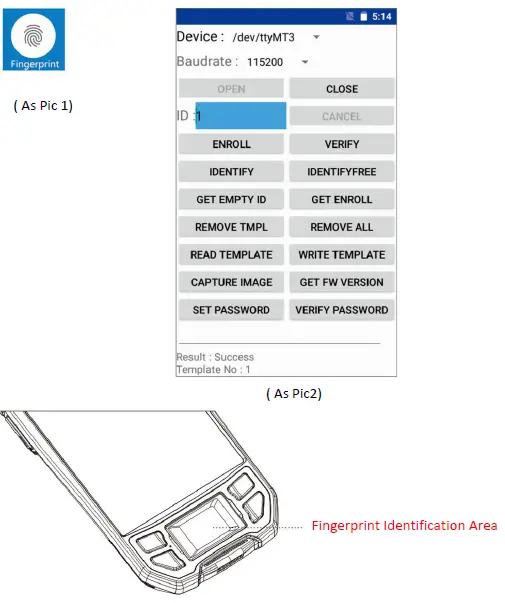 Fingerprint

( As Pic 1)

5:14

Device : /dev/ttyMT3

Baudrate : 115200

OPEN
CLOSE

ID : 1
CANCEL

ENROLL
VERIFY

IDENTIFY
IDENTIFYFREE

GET EMPTY ID
GET ENROLL

REMOVE TMPL
REMOVE ALL

READ TEMPLATE
WRITE TEMPLATE

CAPTURE IMAGE
GET FW VERSION

SET PASSWORD
VERIFY PASSWORD

Result : Success
Template No : 1

( As Pic2)

Fingerprint Identification Area